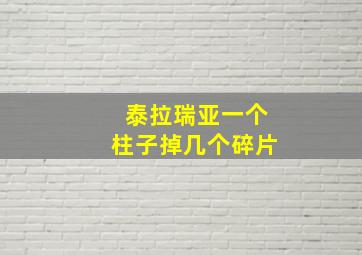 泰拉瑞亚一个
柱子掉几个碎片